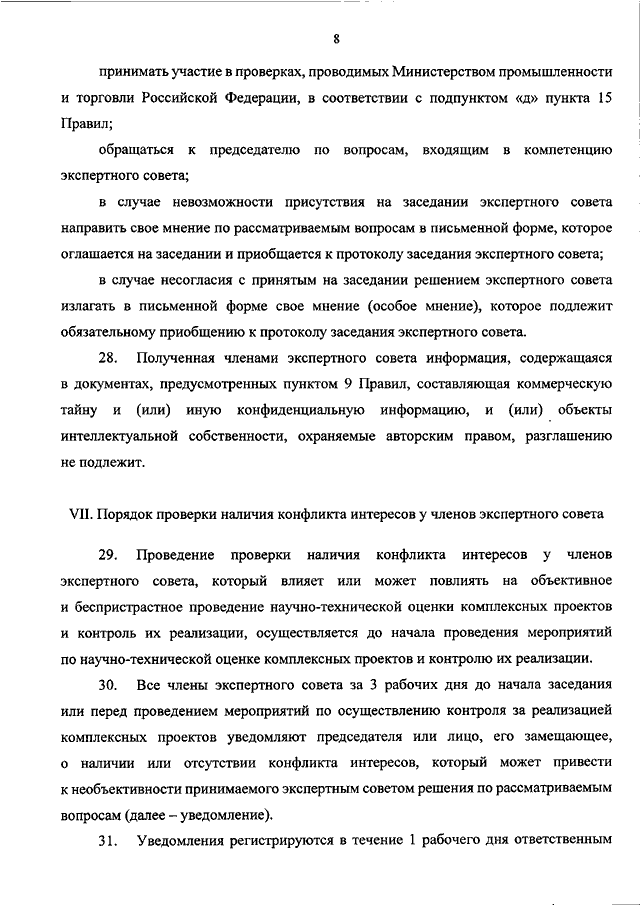 8

принимать участие в проверках, проводимых Министерством промышленности и торговли Российской Федерации, в соответствии с подпунктом «д» пункта 15 Правил;

обращаться к председателю по вопросам, входящим в компетенцию экспертного совета;

в случае невозможности присутствия на заседании экспертного совета направить свое мнение по рассматриваемым вопросам в письменной форме, которое оглашается на заседании и приобщается к протоколу заседания экспертного совета;

в случае несогласия с принятым на заседании решением экспертного совета излагать в письменной форме свое мнение (особое мнение), которое подлежит обязательному приобщению к протоколу заседания экспертного совета.

28. Полученная членами экспертного совета информация, содержащаяся в документах, предусмотренных пунктом 9 Правил, составляющая коммерческую тайну и (или) иную конфиденциальную информацию, и (или) объекты интеллектуальной собственности, охраняемые авторским правом, разглашению не подлежит.

VII. Порядок проверки наличия конфликта интересов у членов экспертного совета

29. Проведение проверки наличия конфликта интересов у членов экспертного совета, который влияет или может повлиять на объективное и беспристрастное проведение научно-технической оценки комплексных проектов и контроль их реализации, осуществляется до начала проведения мероприятий по научно-технической оценке комплексных проектов и контролю их реализации.

30. Все члены экспертного совета за 3 рабочих дня до начала заседания или перед проведением мероприятий по осуществлению контроля за реализацией комплексных проектов уведомляют председателя или лицо, его замещающее, о наличии или отсутствии конфликта интересов, который может привести к необъективности принимаемого экспертным советом решения по рассматриваемым вопросам (далее – уведомление).

31. Уведомления регистрируются в течение 1 рабочего дня ответственным